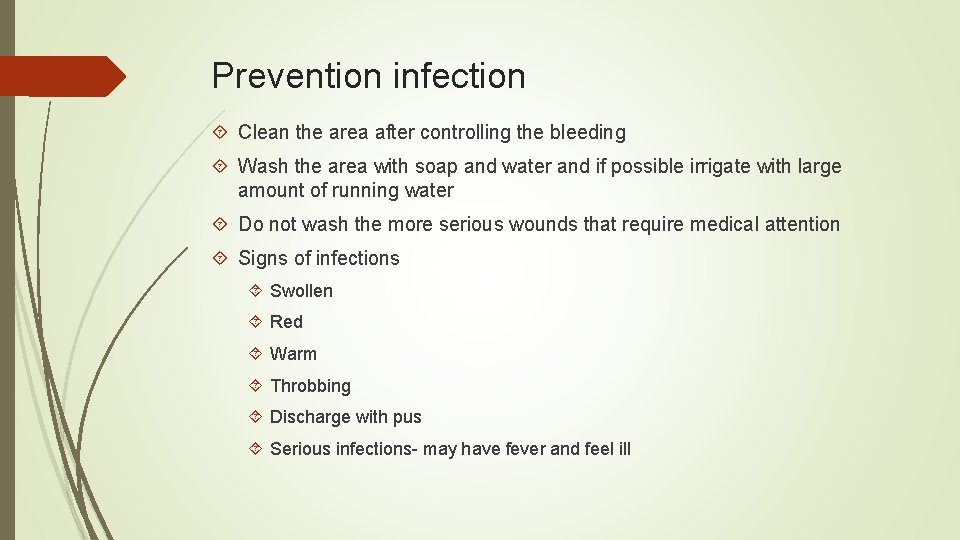 Prevention infection

Clean the area after controlling the bleeding

Wash the area with soap and water and if possible irrigate with large amount of running water

Do not wash the more serious wounds that require medical attention

Signs of infections

Swollen

Red

Warm

Throbbing

Discharge with pus

Serious infections- may have fever and feel ill